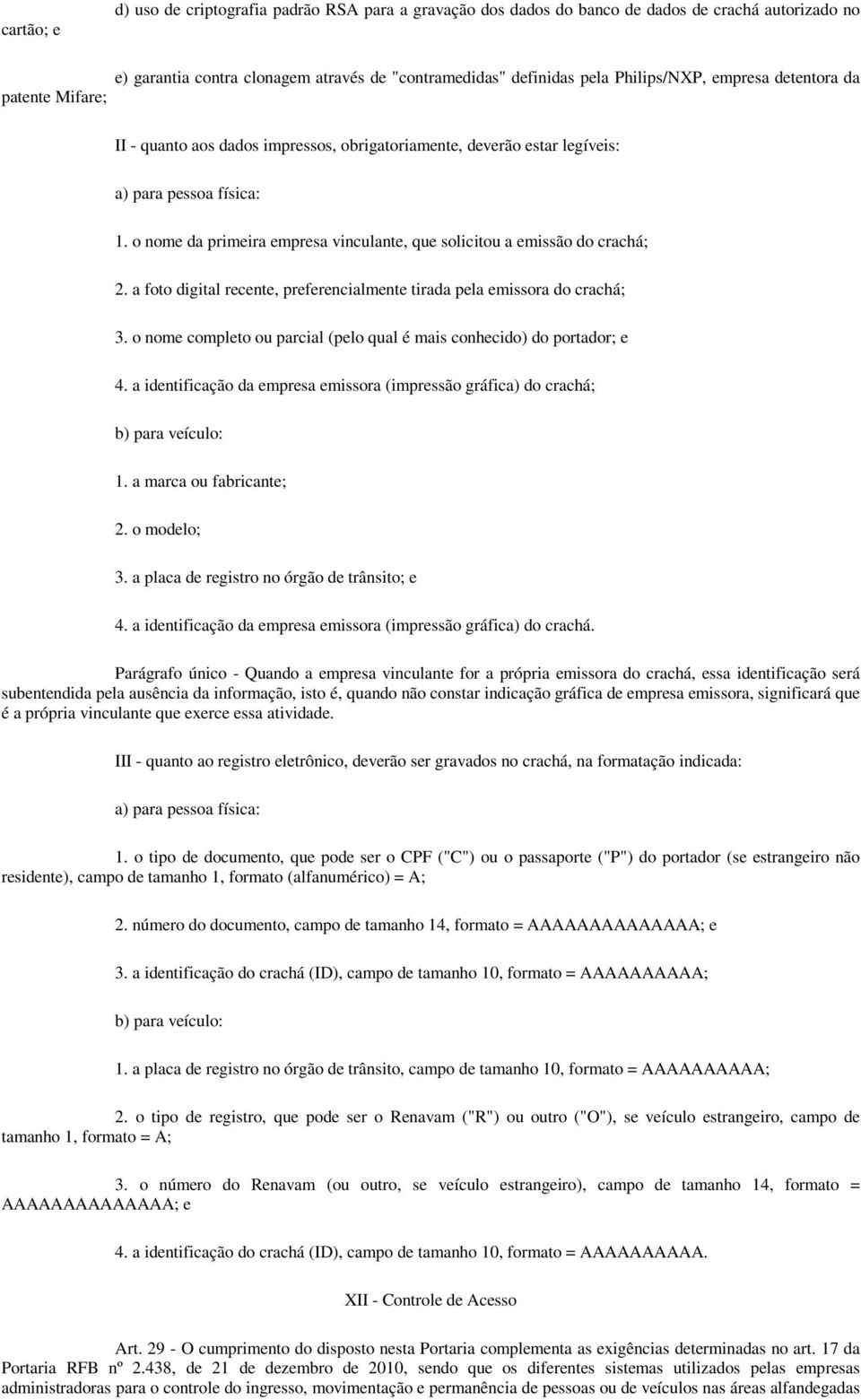 d) uso de criptografia padrão RSA para a gravação dos dados do banco de dados de crachá autorizado no cartão; e

e) garantia contra clonagem através de "contramedidas" definidas pela Philips/NXP, empresa detentora da patente Mifare;

II - quanto aos dados impressos, obrigatoriamente, deverão estar legíveis:

a) para pessoa física:

1. o nome da primeira empresa vinculante, que solicitou a emissão do crachá;

2. a foto digital recente, preferencialmente tirada pela emissora do crachá;

3. o nome completo ou parcial (pelo qual é mais conhecido) do portador; e

4. a identificação da empresa emissora (impressão gráfica) do crachá;

b) para veículo:

1. a marca ou fabricante;

2. o modelo;

3. a placa de registro no órgão de trânsito; e

4. a identificação da empresa emissora (impressão gráfica) do crachá.

Parágrafo único - Quando a empresa vinculante for a própria emissora do crachá, essa identificação será subentendida pela ausência da informação, isto é, quando não constar indicação gráfica de empresa emissora, significará que é a própria vinculante que exerce essa atividade.

III - quanto ao registro eletrônico, deverão ser gravados no crachá, na formatação indicada:

a) para pessoa física:

1. o tipo de documento, que pode ser o CPF ("C") ou o passaporte ("P") do portador (se estrangeiro não residente), campo de tamanho 1, formato (alfanumérico) = A;

2. número do documento, campo de tamanho 14, formato = AAAAAAAAAAAAAA; e

3. a identificação do crachá (ID), campo de tamanho 10, formato = AAAAAAAAAA;

b) para veículo:

1. a placa de registro no órgão de trânsito, campo de tamanho 10, formato = AAAAAAAAAA;

2. o tipo de registro, que pode ser o Renavam ("R") ou outro ("O"), se veículo estrangeiro, campo de tamanho 1, formato = A;

3. o número do Renavam (ou outro, se veículo estrangeiro), campo de tamanho 14, formato = AAAAAAAAAAAAAA; e

4. a identificação do crachá (ID), campo de tamanho 10, formato = AAAAAAAAAA.

XII - Controle de Acesso

Art. 29 - O cumprimento do disposto nesta Portaria complementa as exigências determinadas no art. 17 da Portaria RFB nº 2.438, de 21 de dezembro de 2010, sendo que os diferentes sistemas utilizados pelas empresas administradoras para o controle do ingresso, movimentação e permanência de pessoas ou de veículos nas áreas alfandegadas